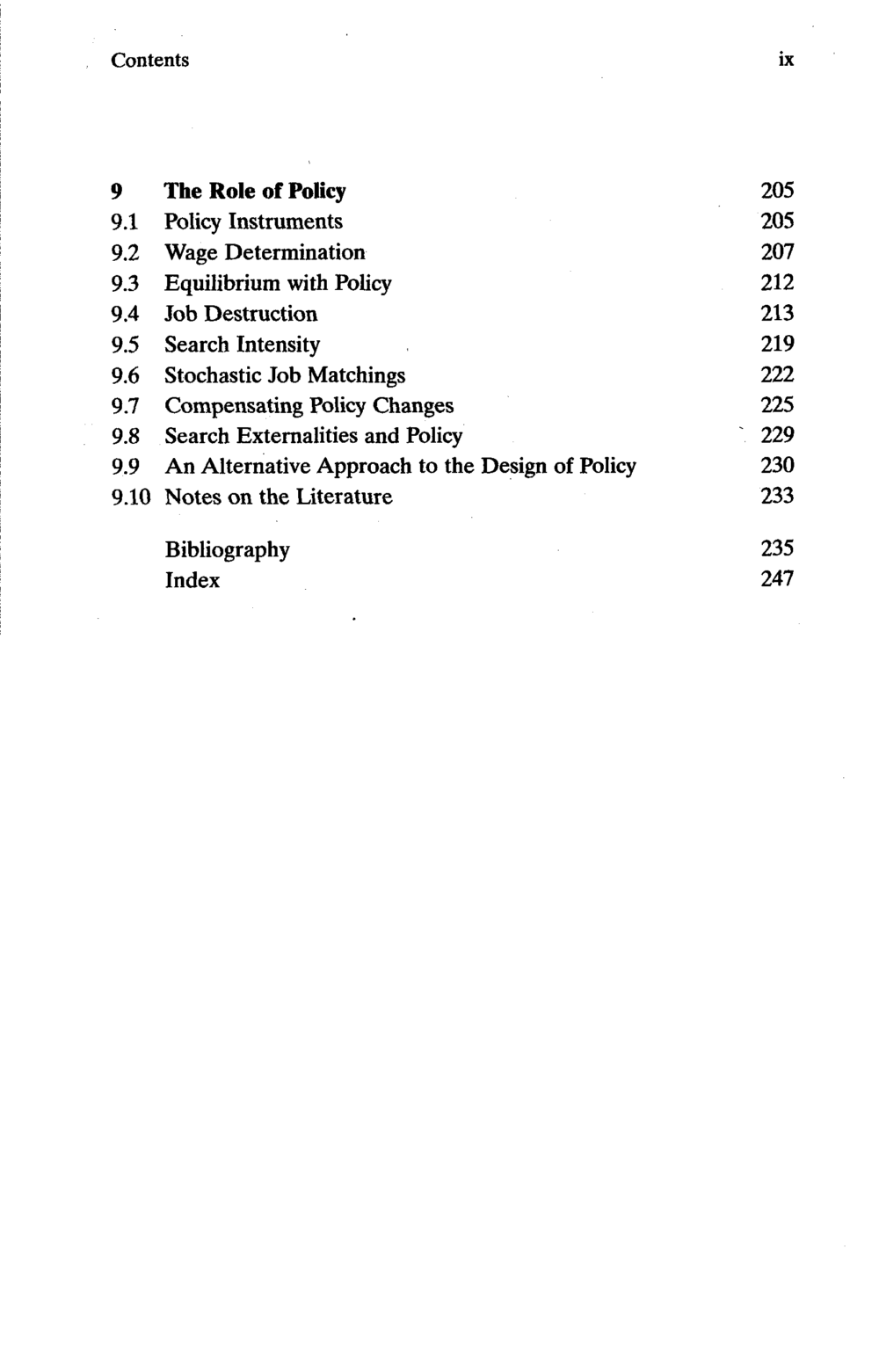 Contents ix

9 The Role of Policy 205
9.1 Policy Instruments 205
9.2 Wage Determination 207
9.3 Equilibrium with Policy 212
9.4 Job Destruction 213
9.5 Search Intensity 219
9.6 Stochastic Job Matchings 222
9.7 Compensating Policy Changes 225
9.8 Search Externalities and Policy 229
9.9 An Alternative Approach to the Design of Policy 230
9.10 Notes on the Literature 233

Bibliography 235
Index 247